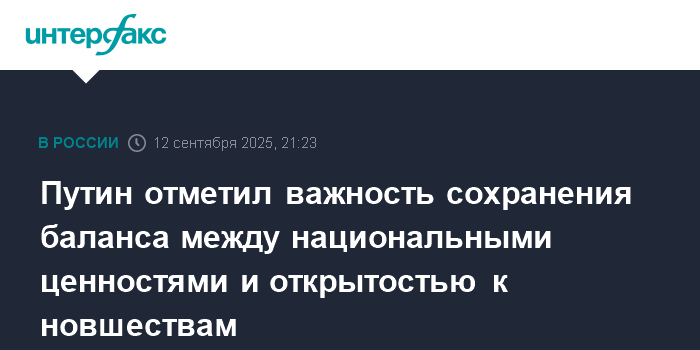 интерфакс

В РОССИИ 12 сентября 2025, 21:23

Путин отметил важность сохранения баланса между национальными ценностями и открытостью к новшествам